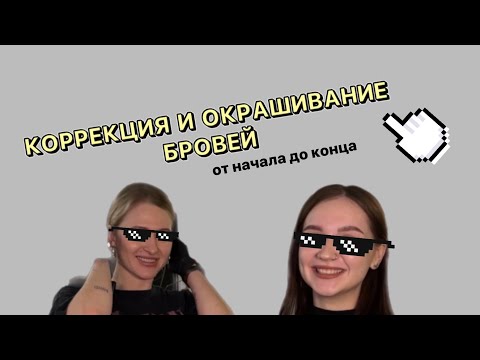 КОРРЕКЦИЯ И ОКРАШИВАНИЕ БРОВЕЙ
от начала до конца